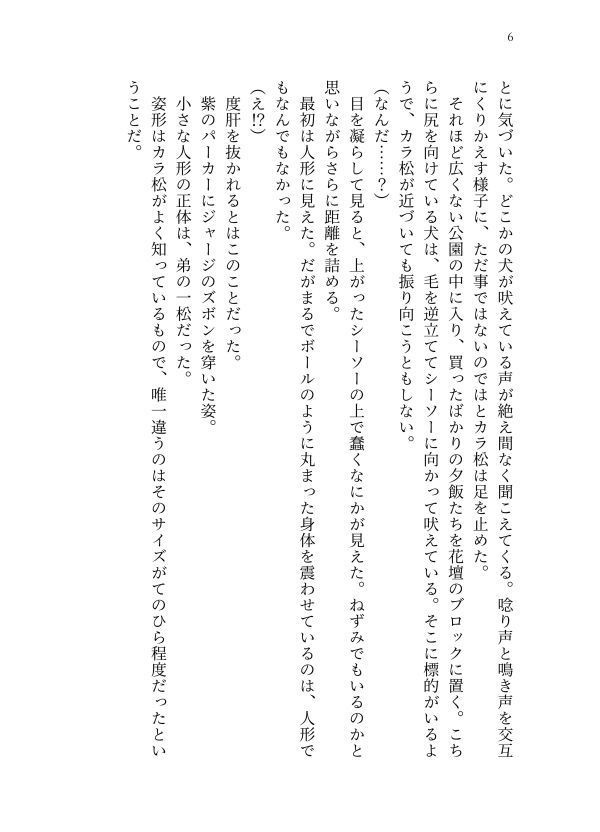 6

とに気づいた。どこかの犬が吠えている声が絶え間なく聞こえてくる。唸り声と鳴き声を交互にくりかえす様子に、ただ事ではないのではとカラ松は足を止めた。

それほど広くない公園の中に入り、買ったばかりの夕飯たちを花壇のブロックに置く。こちらに尻を向けている犬は、毛を逆立ててシーソーに向かって吠えている。そこに標的がいるようで、カラ松が近づいても振り向こうともしない。

(なんだ……？)

目を凝らして見ると、上がったシーソーの上で蠢くなにかが見えた。ねずみでもいるのかと思いながらさらに距離を詰める。

最初は人形に見えた。だがまるでボールのように丸まった身体を震わせているのは、人形でもなんでもなかった。

(え!?)

度肝を抜かれるとはこのことだった。

紫のパーカーにジャージのズボンを穿いた姿。

小さな人形の正体は、弟の一松だった。

姿形はカラ松がよく知っているもので、唯一違うのはそのサイズがてのひら程度だったということだ。